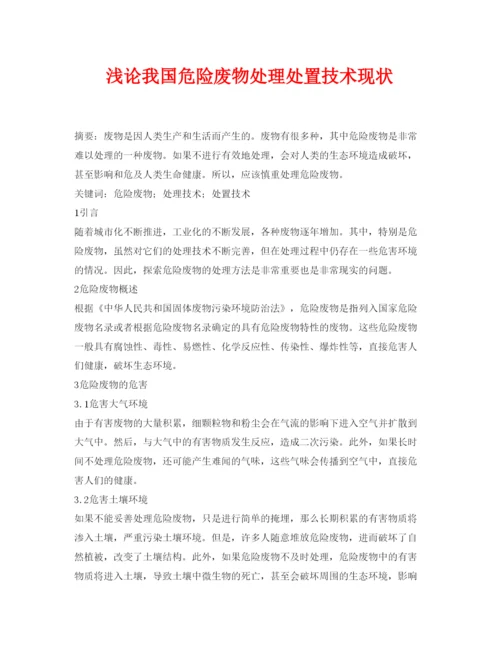 浅论我国危险废物处理处置技术现状

摘要：废物是因人类生产和生活而产生的。废物有很多种，其中危险废物是非常难以处理的一种废物。如果不进行有效地处理，会对人类的生态环境造成破坏，甚至影响和危及人类生命健康。所以，应该慎重处理危险废物。

关键词：危险废物；处理技术；处置技术

1引言

随着城市化不断推进，工业化的不断发展，各种废物逐年增加。其中，特别是危险废物，虽然对它们的处理技术不断完善，但在处理过程中仍存在一些危害环境的情况。因此，探索危险废物的处理方法是非常重要也是非常现实的问题。

2危险废物概述

根据《中华人民共和国固体废物污染环境防治法》，危险废物是指列入国家危险废物名录或者根据危险废物名录确定的具有危险废物特性的废物。这些危险废物一般具有腐蚀性、毒性、易燃性、化学反应性、传染性、爆炸性等，直接危害人们健康，破坏生态环境。

3危险废物的危害

3.1危害大气环境

由于有害废物的大量积累，细颗粒物和粉尘会在气流的影响下进入空气并扩散到大气中。然后，与大气中的有害物质发生反应，造成二次污染。此外，如果长时间不处理危险废物，还可能产生难闻的气味，这些气味会传播到空气中，直接危害人们的健康。

3.2危害土壤环境

如果不能妥善处理危险废物，只是进行简单的掩埋，那么长期积累的有害物质将渗入土壤，严重污染土壤环境。但是，许多人随意堆放危险废物，进而破坏了自然植被，改变了土壤结构。此外，如果危险废物不及时处理，危险废物中的有害物质将进入土壤，导致土壤中微生物的死亡，甚至会破坏周围的生态环境，影响